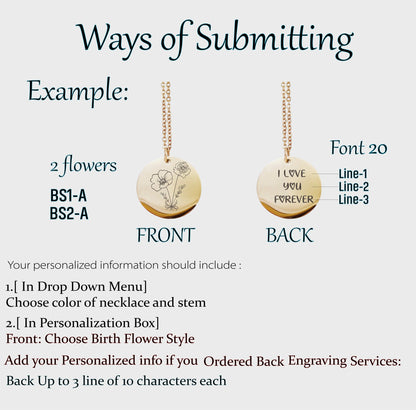 Ways of Submitting

Example:

2 flowers

BS1-A
BS2-A

FRONT

Font 20

I LOVE
YOU
FOREVER

Line-1
Line-2
Line-3

BACK

Your personalized information should include :

1.[ In Drop Down Menu]
Choose color of necklace and stem

2.[ In Personalization Box]
Front: Choose Birth Flower Style

Add your Personalized info if you Ordered Back Engraving Services:

Back Up to 3 line of 10 characters each